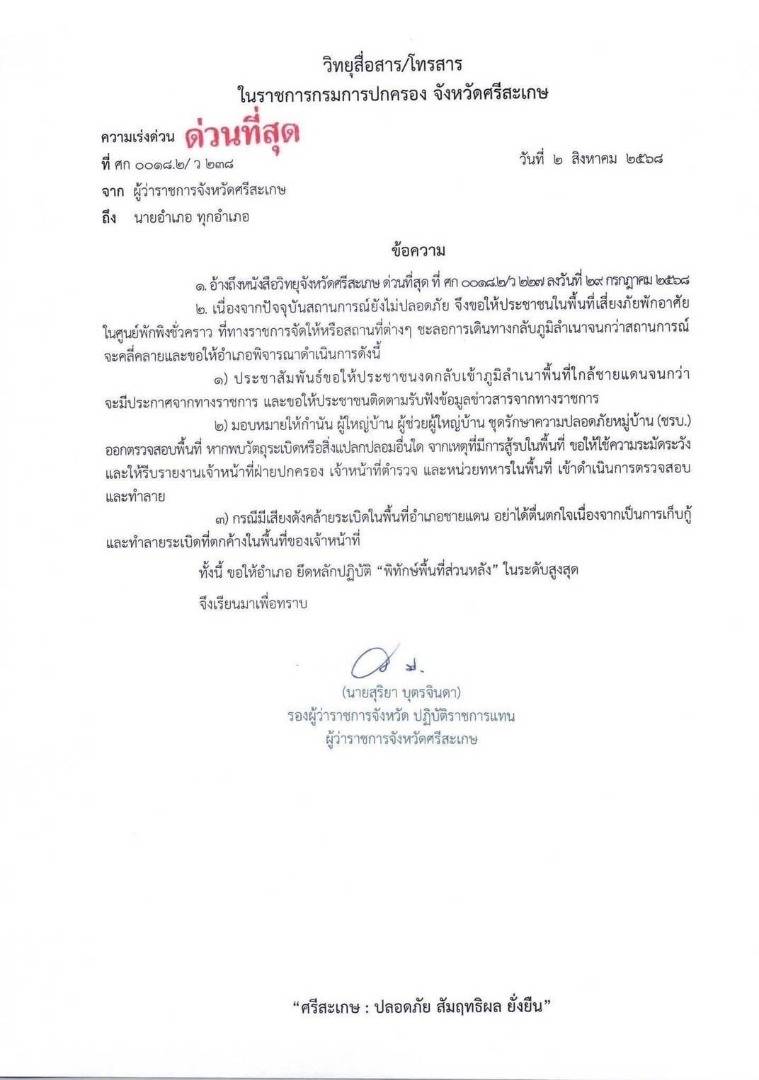 วิทยุสื่อสาร/โทรสาร
ในราชการกรมการปกครอง จังหวัดศรีสะเกษ

ความเร่งด่วน ด่วนที่สุด
ที่ ศก ๐๐๑๘.๒/ ว ๒๓๘ วันที่ ๒ สิงหาคม ๒๕๖๘
จาก ผู้ว่าราชการจังหวัดศรีสะเกษ
ถึง นายอำเภอ ทุกอำเภอ

ข้อความ

๑. อ้างถึงหนังสือวิทยุจังหวัดศรีสะเกษ ด่วนที่สุด ที่ ศก ๐๐๑๘.๒/ว ๒๒๗ ลงวันที่ ๒๙ กรกฎาคม ๒๕๖๘

๒. เนื่องจากปัจจุบันสถานการณ์ยังไม่ปลอดภัย จึงขอให้ประชาชนในพื้นที่เสี่ยงภัยพักอาศัยในศูนย์พักพิงชั่วคราว ที่ทางราชการจัดให้หรือสถานที่ต่างๆ ชะลอการเดินทางกลับภูมิลำเนาจนกว่าสถานการณ์จะคลี่คลายและขอให้อำเภอพิจารณาดำเนินการดังนี้

๑) ประชาสัมพันธ์ขอให้ประชาชนงดกลับเข้าภูมิลำเนาพื้นที่ใกล้ชายแดนจนกว่าจะมีประกาศจากทางราชการ และขอให้ประชาชนติดตามรับฟังข้อมูลข่าวสารจากทางราชการ

๒) มอบหมายให้กำนัน ผู้ใหญ่บ้าน ผู้ช่วยผู้ใหญ่บ้าน ชุดรักษาความปลอดภัยหมู่บ้าน (ชรบ.) ออกตรวจสอบพื้นที่ หากพบวัตถุระเบิดหรือสิ่งแปลกปลอมอื่นใด จากเหตุที่มีการสู้รบในพื้นที่ ขอให้ใช้ความระมัดระวัง และให้รีบรายงานเจ้าหน้าที่ฝ่ายปกครอง เจ้าหน้าที่ตำรวจ และหน่วยทหารในพื้นที่ เข้าดำเนินการตรวจสอบและทำลาย

๓) กรณีมีเสียงดังคล้ายระเบิดในพื้นที่อำเภอชายแดน อย่าได้ตื่นตกใจเนื่องจากเป็นการเก็บกู้และทำลายระเบิดที่ตกค้างในพื้นที่ของเจ้าหน้าที่

ทั้งนี้ ขอให้อำเภอ ยึดหลักปฏิบัติ "พิทักษ์พื้นที่ส่วนหลัง" ในระดับสูงสุด

จึงเรียนมาเพื่อทราบ

(นายสุริยา บุตรจินดา)
รองผู้ว่าราชการจังหวัด ปฏิบัติราชการแทน
ผู้ว่าราชการจังหวัดศรีสะเกษ

"ศรีสะเกษ : ปลอดภัย สัมฤทธิผล ยั่งยืน"